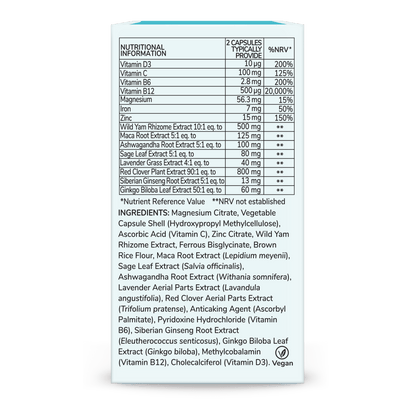 | NUTRITIONAL INFORMATION | 2 CAPSULES TYPICALLY PROVIDE | %NRV* |
|---|---|---|
| Vitamin D3 | 10 µg | 200% |
| Vitamin C | 100 mg | 125% |
| Vitamin B6 | 2.8 mg | 200% |
| Vitamin B12 | 500 µg | 20,000% |
| Magnesium | 56.3 mg | 15% |
| Iron | 7 mg | 50% |
| Zinc | 15 mg | 150% |
| Wild Yam Rhizome Extract 10:1 eq. to | 500 mg | ** |
| Maca Root Extract 5:1 eq. to | 125 mg | ** |
| Ashwagandha Root Extract 5:1 eq. to | 100 mg | ** |
| Sage Leaf Extract 5:1 eq. to | 80 mg | ** |
| Lavender Grass Extract 4:1 eq. to | 40 mg | ** |
| Red Clover Plant Extract 90:1 eq. to | 800 mg | ** |
| Siberian Ginseng Root Extract 5:1 eq. to | 13 mg | ** |
| Ginkgo Biloba Leaf Extract 50:1 eq. to | 60 mg | ** |

*Nutrient Reference Value **NRV not established

INGREDIENTS: Magnesium Citrate, Vegetable Capsule Shell (Hydroxypropyl Methylcellulose), Ascorbic Acid (Vitamin C), Zinc Citrate, Wild Yam Rhizome Extract, Ferrous Bisglycinate, Brown Rice Flour, Maca Root Extract (Lepidium meyenii), Sage Leaf Extract (Salvia officinalis), Ashwagandha Root Extract (Withania somnifera), Lavender Aerial Parts Extract (Lavandula angustifolia), Red Clover Aerial Parts Extract (Trifolium pratense), Anticaking Agent (Ascorbyl Palmitate), Pyridoxine Hydrochloride (Vitamin B6), Siberian Ginseng Root Extract (Eleutherococcus senticosus), Ginkgo Biloba Leaf Extract (Ginkgo biloba), Methylcobalamin (Vitamin B12), Cholecalciferol (Vitamin D3).

Vegan